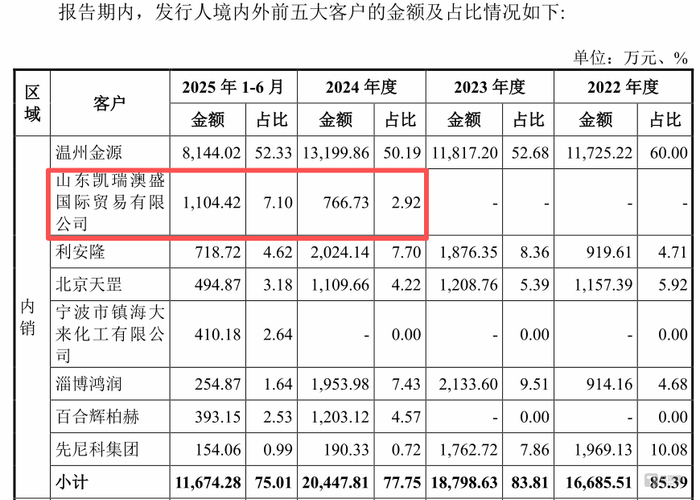 报告期内，发行人境内外前五大客户的金额及占比情况如下:

单位：万元、%

| 区域 | 客户 | 2025年1-6月 |  | 2024年度 |  | 2023年度 |  | 2022年度 |  |
|---|---|---|---|---|---|---|---|---|---|
|  |  | 金额 | 占比 | 金额 | 占比 | 金额 | 占比 | 金额 | 占比 |
| 内销 | 温州金源 | 8,144.02 | 52.33 | 13,199.86 | 50.19 | 11,817.20 | 52.68 | 11,725.22 | 60.00 |
|  | 山东凯瑞澳盛国际贸易有限公司 | 1,104.42 | 7.10 | 766.73 | 2.92 | - | - | - | - |
|  | 利安隆 | 718.72 | 4.62 | 2,024.14 | 7.70 | 1,876.35 | 8.36 | 919.61 | 4.71 |
|  | 北京天罡 | 494.87 | 3.18 | 1,109.66 | 4.22 | 1,208.76 | 5.39 | 1,157.39 | 5.92 |
|  | 宁波市镇海大来化工有限公司 | 410.18 | 2.64 | - | 0.00 | - | 0.00 | - | 0.00 |
|  | 淄博鸿润 | 254.87 | 1.64 | 1,953.98 | 7.43 | 2,133.60 | 9.51 | 914.16 | 4.68 |
|  | 百合辉柏赫 | 393.15 | 2.53 | 1,203.12 | 4.57 | - | 0.00 | - | 0.00 |
|  | 先尼科集团 | 154.06 | 0.99 | 190.33 | 0.72 | 1,762.72 | 7.86 | 1,969.13 | 10.08 |
|  | 小计 | 11,674.28 | 75.01 | 20,447.81 | 77.75 | 18,798.63 | 83.81 | 16,685.51 | 85.39 |